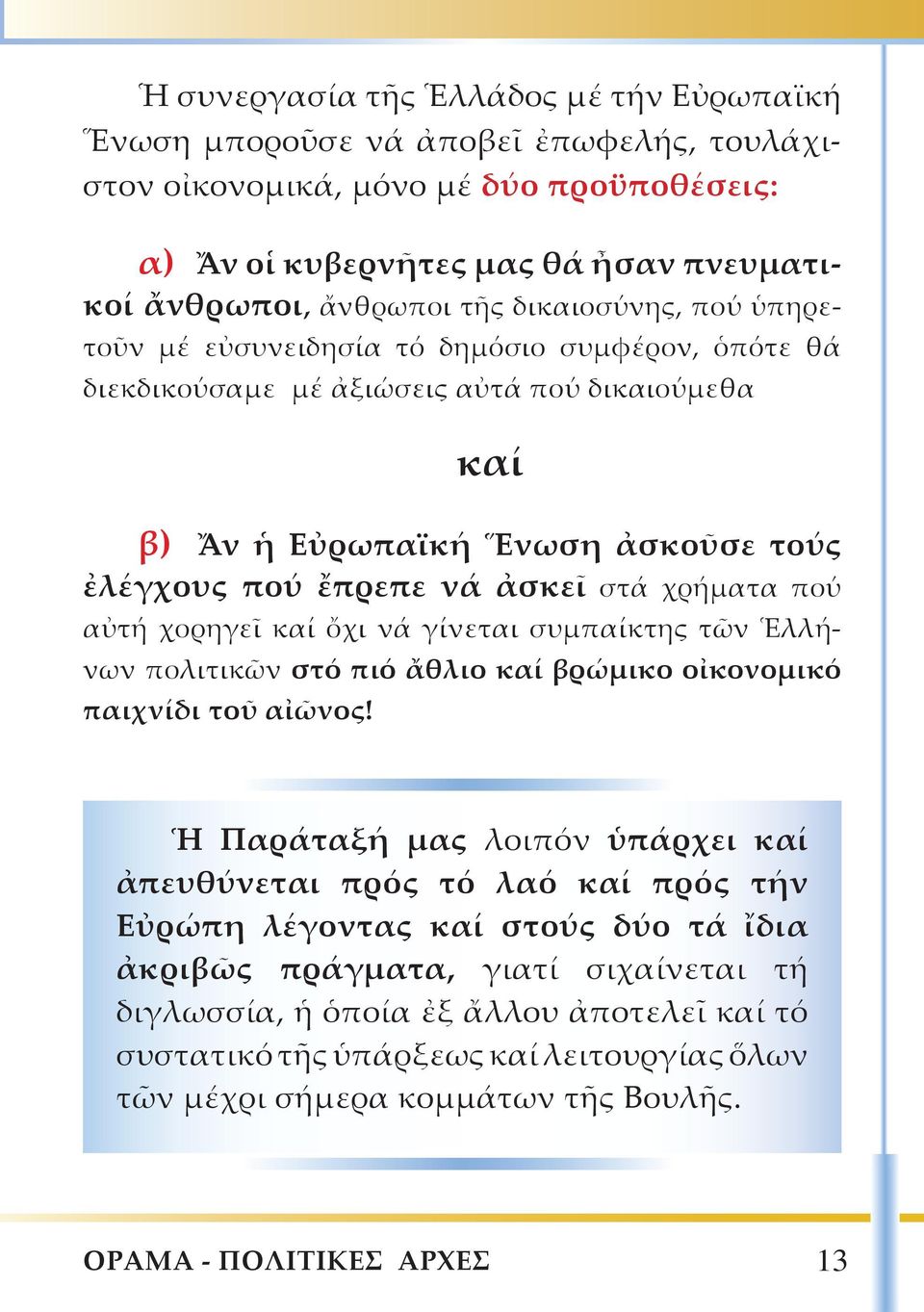 Ἡ συνεργασία τῆς Ἑλλάδος μέ τήν Εὐρωπαϊκή Ἕνωση μποροῦσε νά ἀποβεῖ ἐπωφελής, τουλάχιστον οἰκονομικά, μόνο μέ δύο προϋποθέσεις:

α) Ἄν οἱ κυβερνῆτες μας θά ἦσαν πνευματικοί ἄνθρωποι, ἄνθρωποι τῆς δικαιοσύνης, πού ὑπηρετοῦν μέ εὐσυνειδησία τό δημόσιο συμφέρον, ὁπότε θά διεκδικούσαμε μέ ἀξιώσεις αὐτά πού δικαιούμεθα

καί

β) Ἄν ἡ Εὐρωπαϊκή Ἕνωση ἀσκοῦσε τούς ἐλέγχους πού ἔπρεπε νά ἀσκεῖ στά χρήματα πού αὐτή χορηγεῖ καί ὄχι νά γίνεται συμπαίκτης τῶν Ἑλλήνων πολιτικῶν στό πιό ἄθλιο καί βρώμικο οἰκονομικό παιχνίδι τοῦ αἰῶνος!

Ἡ Παράταξή μας λοιπόν ὑπάρχει καί ἀπευθύνεται πρός τό λαό καί πρός τήν Εὐρώπη λέγοντας καί στούς δύο τά ἴδια ἀκριβῶς πράγματα, γιατί σιχαίνεται τή διγλωσσία, ἡ ὁποία ἐξ ἄλλου ἀποτελεῖ καί τό συστατικό τῆς ὑπάρξεως καί λειτουργίας ὅλων τῶν μέχρι σήμερα κομμάτων τῆς Βουλῆς.

ΟΡΑΜΑ - ΠΟΛΙΤΙΚΕΣ ΑΡΧΕΣ 13